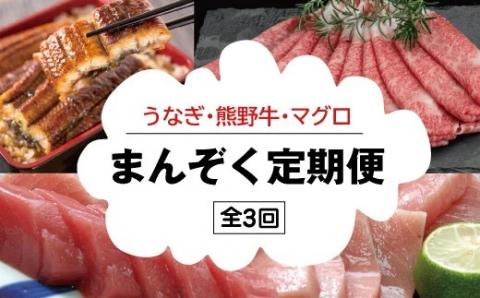 うなぎ・熊野牛・マグロ

まんぞく定期便

全3回